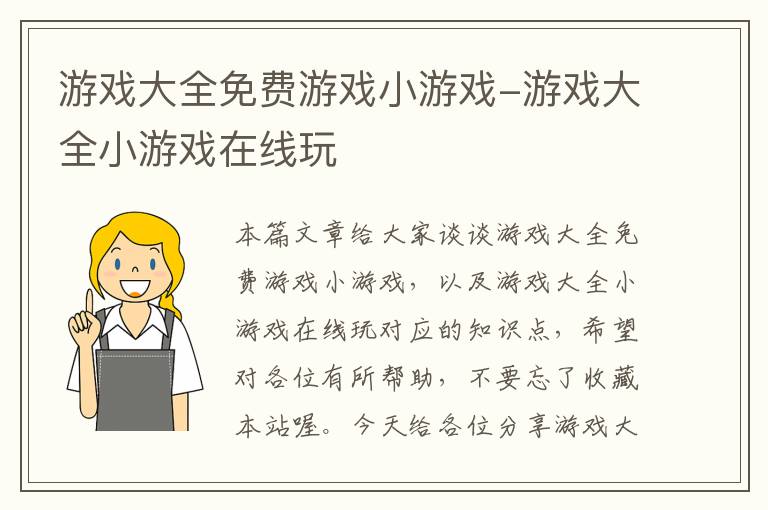 游戏大全免费游戏小游戏-游戏大全小游戏在线玩

本篇文章给大家谈谈游戏大全免费游戏小游戏，以及游戏大全小游戏在线玩对应的知识点，希望对各位有所帮助，不要忘了收藏本站喔。今天给各位分享游戏大